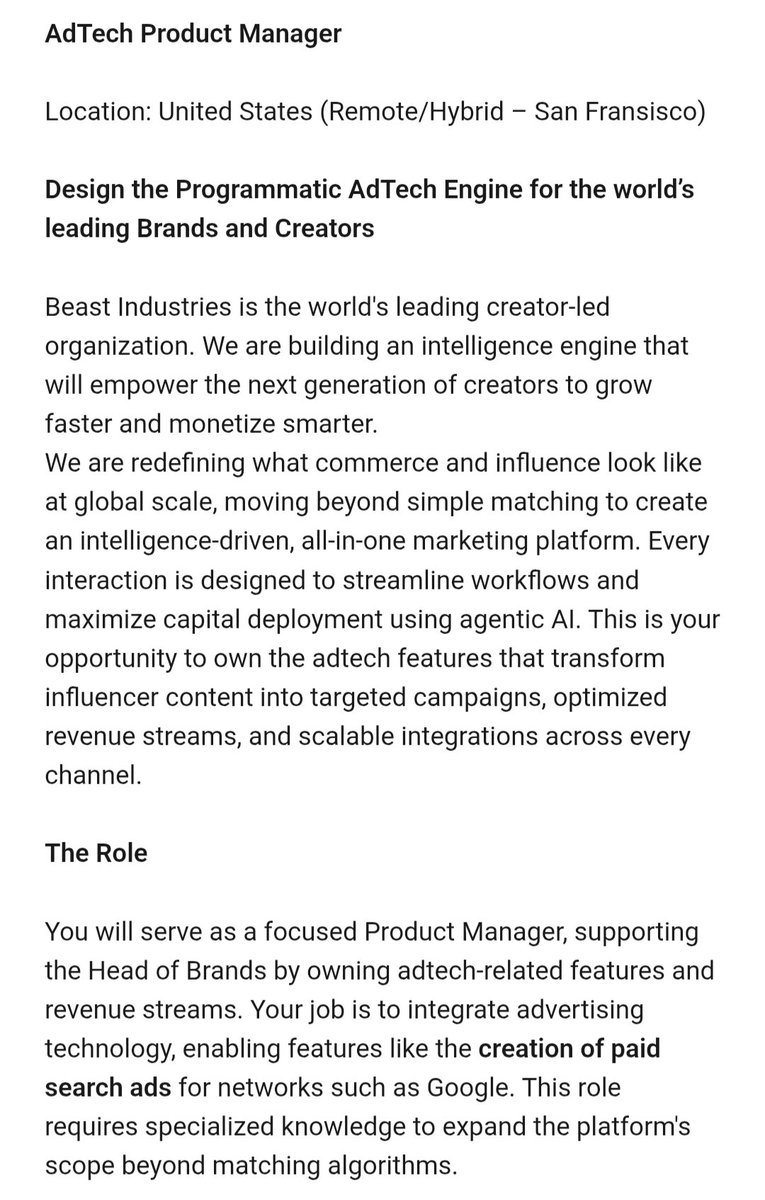 AdTech Product Manager

Location: United States (Remote/Hybrid – San Fransisco)

Design the Programmatic AdTech Engine for the world's leading Brands and Creators

Beast Industries is the world's leading creator-led organization. We are building an intelligence engine that will empower the next generation of creators to grow faster and monetize smarter.
We are redefining what commerce and influence look like at global scale, moving beyond simple matching to create an intelligence-driven, all-in-one marketing platform. Every interaction is designed to streamline workflows and maximize capital deployment using agentic AI. This is your opportunity to own the adtech features that transform influencer content into targeted campaigns, optimized revenue streams, and scalable integrations across every channel.

The Role

You will serve as a focused Product Manager, supporting the Head of Brands by owning adtech-related features and revenue streams. Your job is to integrate advertising technology, enabling features like the creation of paid search ads for networks such as Google. This role requires specialized knowledge to expand the platform's scope beyond matching algorithms.